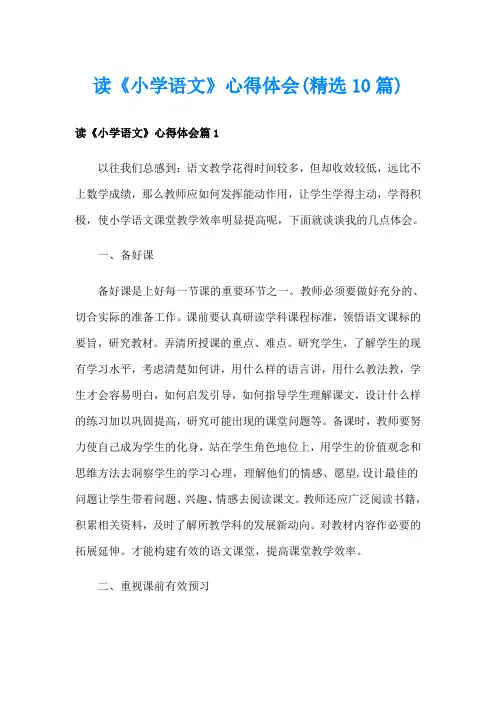 读《小学语文》心得体会(精选10篇)

读《小学语文》心得体会篇1

以往我们总感到：语文教学花得时间较多，但却收效较低，远比不上数学成绩，那么教师应如何发挥能动作用，让学生学得主动，学得积极，使小学语文课堂教学效率明显提高呢，下面就谈谈我的几点体会。

一、备好课

备好课是上好每一节课的重要环节之一。教师必须要做好充分的、切合实际的准备工作。课前要认真研读学科课程标准，领悟语文课标的要旨，研究教材。弄清所授课的重点、难点。研究学生，了解学生的现有学习水平，考虑清楚如何讲，用什么样的语言讲，用什么教法教，学生才会容易明白，如何启发引导，如何指导学生理解课文，设计什么样的练习加以巩固提高，研究可能出现的课堂问题等。备课时，教师要努力使自己成为学生的化身，站在学生角色地位上，用学生的价值观念和思维方法去洞察学生的学习心理，理解他们的情感、愿望，设计最佳的问题让学生带着问题、兴趣、情感去阅读课文。教师还应广泛阅读书籍，积累相关资料，及时了解所教学科的发展新动向。对教材内容作必要的拓展延伸。才能构建有效的语文课堂，提高课堂教学效率。

二、重视课前有效预习